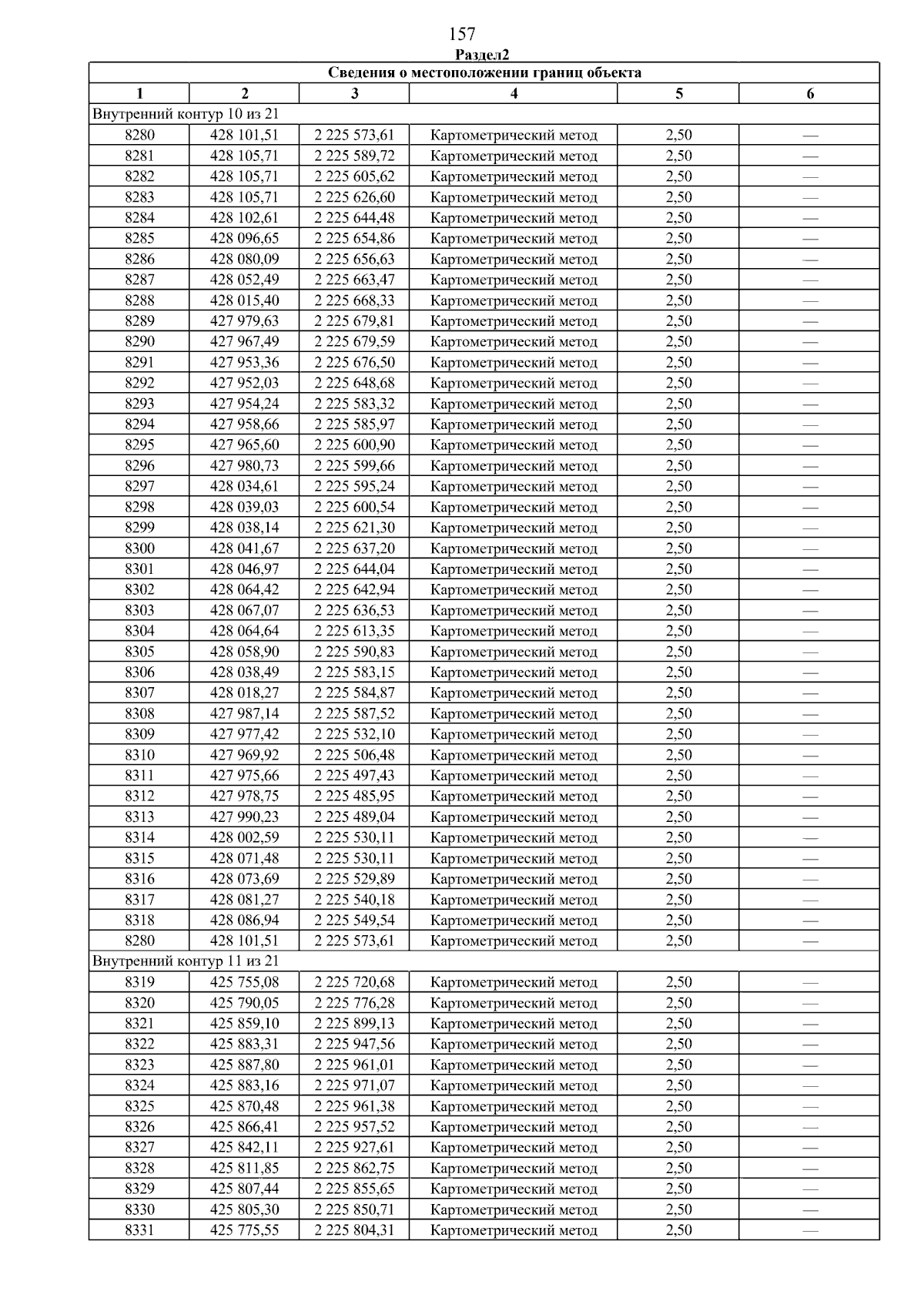 157

Раздел2

| Сведения о местоположении границ объекта | | | | | |
|---|---|---|---|---|---|
| 1 | 2 | 3 | 4 | 5 | 6 |
| Внутренний контур 10 из 21 | | | | | |
| 8280 | 428 101,51 | 2 225 573,61 | Картометрический метод | 2,50 | — |
| 8281 | 428 105,71 | 2 225 589,72 | Картометрический метод | 2,50 | — |
| 8282 | 428 105,71 | 2 225 605,62 | Картометрический метод | 2,50 | — |
| 8283 | 428 105,71 | 2 225 626,60 | Картометрический метод | 2,50 | — |
| 8284 | 428 102,61 | 2 225 644,48 | Картометрический метод | 2,50 | — |
| 8285 | 428 096,65 | 2 225 654,86 | Картометрический метод | 2,50 | — |
| 8286 | 428 080,09 | 2 225 656,63 | Картометрический метод | 2,50 | — |
| 8287 | 428 052,49 | 2 225 663,47 | Картометрический метод | 2,50 | — |
| 8288 | 428 015,40 | 2 225 668,33 | Картометрический метод | 2,50 | — |
| 8289 | 427 979,63 | 2 225 679,81 | Картометрический метод | 2,50 | — |
| 8290 | 427 967,49 | 2 225 679,59 | Картометрический метод | 2,50 | — |
| 8291 | 427 953,36 | 2 225 676,50 | Картометрический метод | 2,50 | — |
| 8292 | 427 952,03 | 2 225 648,68 | Картометрический метод | 2,50 | — |
| 8293 | 427 954,24 | 2 225 583,32 | Картометрический метод | 2,50 | — |
| 8294 | 427 958,66 | 2 225 585,97 | Картометрический метод | 2,50 | — |
| 8295 | 427 965,60 | 2 225 600,90 | Картометрический метод | 2,50 | — |
| 8296 | 427 980,73 | 2 225 599,66 | Картометрический метод | 2,50 | — |
| 8297 | 428 034,61 | 2 225 595,24 | Картометрический метод | 2,50 | — |
| 8298 | 428 039,03 | 2 225 600,54 | Картометрический метод | 2,50 | — |
| 8299 | 428 038,14 | 2 225 621,30 | Картометрический метод | 2,50 | — |
| 8300 | 428 041,67 | 2 225 637,20 | Картометрический метод | 2,50 | — |
| 8301 | 428 046,97 | 2 225 644,04 | Картометрический метод | 2,50 | — |
| 8302 | 428 064,42 | 2 225 642,94 | Картометрический метод | 2,50 | — |
| 8303 | 428 067,07 | 2 225 636,53 | Картометрический метод | 2,50 | — |
| 8304 | 428 064,64 | 2 225 613,35 | Картометрический метод | 2,50 | — |
| 8305 | 428 058,90 | 2 225 590,83 | Картометрический метод | 2,50 | — |
| 8306 | 428 038,49 | 2 225 583,15 | Картометрический метод | 2,50 | — |
| 8307 | 428 018,27 | 2 225 584,87 | Картометрический метод | 2,50 | — |
| 8308 | 427 987,14 | 2 225 587,52 | Картометрический метод | 2,50 | — |
| 8309 | 427 977,42 | 2 225 532,10 | Картометрический метод | 2,50 | — |
| 8310 | 427 969,92 | 2 225 506,48 | Картометрический метод | 2,50 | — |
| 8311 | 427 975,66 | 2 225 497,43 | Картометрический метод | 2,50 | — |
| 8312 | 427 978,75 | 2 225 485,95 | Картометрический метод | 2,50 | — |
| 8313 | 427 990,23 | 2 225 489,04 | Картометрический метод | 2,50 | — |
| 8314 | 428 002,59 | 2 225 530,11 | Картометрический метод | 2,50 | — |
| 8315 | 428 071,48 | 2 225 530,11 | Картометрический метод | 2,50 | — |
| 8316 | 428 073,69 | 2 225 529,89 | Картометрический метод | 2,50 | — |
| 8317 | 428 081,27 | 2 225 540,18 | Картометрический метод | 2,50 | — |
| 8318 | 428 086,94 | 2 225 549,54 | Картометрический метод | 2,50 | — |
| 8280 | 428 101,51 | 2 225 573,61 | Картометрический метод | 2,50 | — |
| Внутренний контур 11 из 21 | | | | | |
| 8319 | 425 755,08 | 2 225 720,68 | Картометрический метод | 2,50 | — |
| 8320 | 425 790,05 | 2 225 776,28 | Картометрический метод | 2,50 | — |
| 8321 | 425 859,10 | 2 225 899,13 | Картометрический метод | 2,50 | — |
| 8322 | 425 883,31 | 2 225 947,56 | Картометрический метод | 2,50 | — |
| 8323 | 425 887,80 | 2 225 961,01 | Картометрический метод | 2,50 | — |
| 8324 | 425 883,16 | 2 225 971,07 | Картометрический метод | 2,50 | — |
| 8325 | 425 870,48 | 2 225 961,38 | Картометрический метод | 2,50 | — |
| 8326 | 425 866,41 | 2 225 957,52 | Картометрический метод | 2,50 | — |
| 8327 | 425 842,11 | 2 225 927,61 | Картометрический метод | 2,50 | — |
| 8328 | 425 811,85 | 2 225 862,75 | Картометрический метод | 2,50 | — |
| 8329 | 425 807,44 | 2 225 855,65 | Картометрический метод | 2,50 | — |
| 8330 | 425 805,30 | 2 225 850,71 | Картометрический метод | 2,50 | — |
| 8331 | 425 775,55 | 2 225 804,31 | Картометрический метод | 2,50 | — |